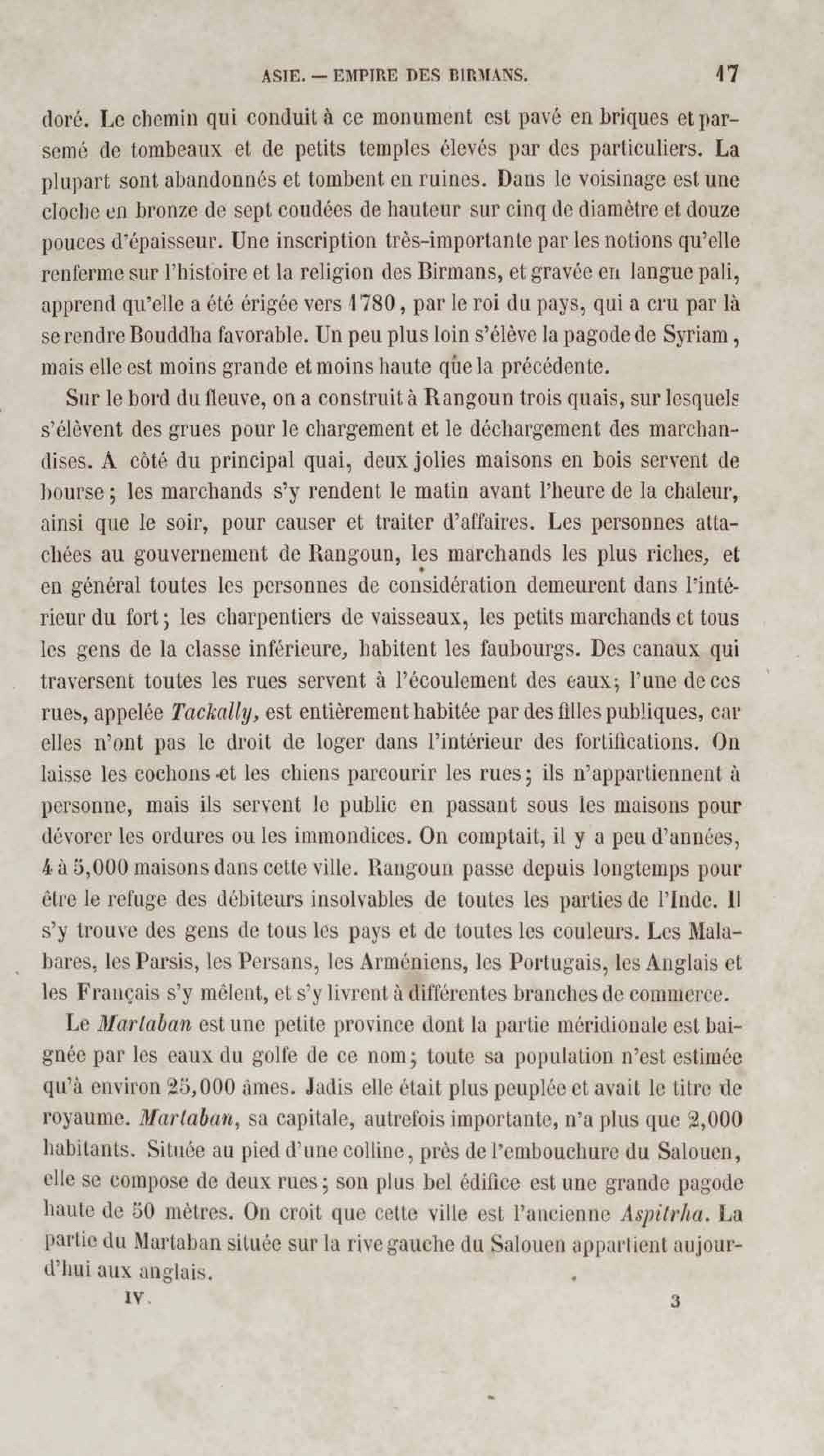 ASIE. — EMPIRE DES BIRMANS. 17

doré. Le chemin qui conduit à ce monument est pavé en briques et parsemé de tombeaux et de petits temples élevés par des particuliers. La plupart sont abandonnés et tombent en ruines. Dans le voisinage est une cloche en bronze de sept coudées de hauteur sur cinq de diamètre et douze pouces d'épaisseur. Une inscription très-importante par les notions qu'elle renferme sur l'histoire et la religion des Birmans, et gravée en langue pali, apprend qu'elle a été érigée vers 1780, par le roi du pays, qui a cru par là se rendre Bouddha favorable. Un peu plus loin s'élève la pagode de Syriam, mais elle est moins grande et moins haute que la précédente.

Sur le bord du fleuve, on a construit à Rangoun trois quais, sur lesquels s'élèvent des grues pour le chargement et le déchargement des marchandises. A côté du principal quai, deux jolies maisons en bois servent de bourse; les marchands s'y rendent le matin avant l'heure de la chaleur, ainsi que le soir, pour causer et traiter d'affaires. Les personnes attachées au gouvernement de Rangoun, les marchands les plus riches, et en général toutes les personnes de considération demeurent dans l'intérieur du fort; les charpentiers de vaisseaux, les petits marchands et tous les gens de la classe inférieure, habitent les faubourgs. Des canaux qui traversent toutes les rues servent à l'écoulement des eaux; l'une de ces rues, appelée Tackally, est entièrement habitée par des filles publiques, car elles n'ont pas le droit de loger dans l'intérieur des fortifications. On laisse les cochons et les chiens parcourir les rues; ils n'appartiennent à personne, mais ils servent le public en passant sous les maisons pour dévorer les ordures ou les immondices. On comptait, il y a peu d'années, 4 à 5,000 maisons dans cette ville. Rangoun passe depuis longtemps pour être le refuge des débiteurs insolvables de toutes les parties de l'Inde. Il s'y trouve des gens de tous les pays et de toutes les couleurs. Les Malabares, les Parsis, les Persans, les Arméniens, les Portugais, les Anglais et les Français s'y mêlent, et s'y livrent à différentes branches de commerce.

Le Martaban est une petite province dont la partie méridionale est baignée par les eaux du golfe de ce nom; toute sa population n'est estimée qu'à environ 25,000 âmes. Jadis elle était plus peuplée et avait le titre de royaume. Martaban, sa capitale, autrefois importante, n'a plus que 2,000 habitants. Située au pied d'une colline, près de l'embouchure du Salouen, elle se compose de deux rues; son plus bel édifice est une grande pagode haute de 50 mètres. On croit que cette ville est l'ancienne Aspitrha. La partie du Martaban située sur la rive gauche du Salouen appartient aujourd'hui aux anglais.

IV. 3